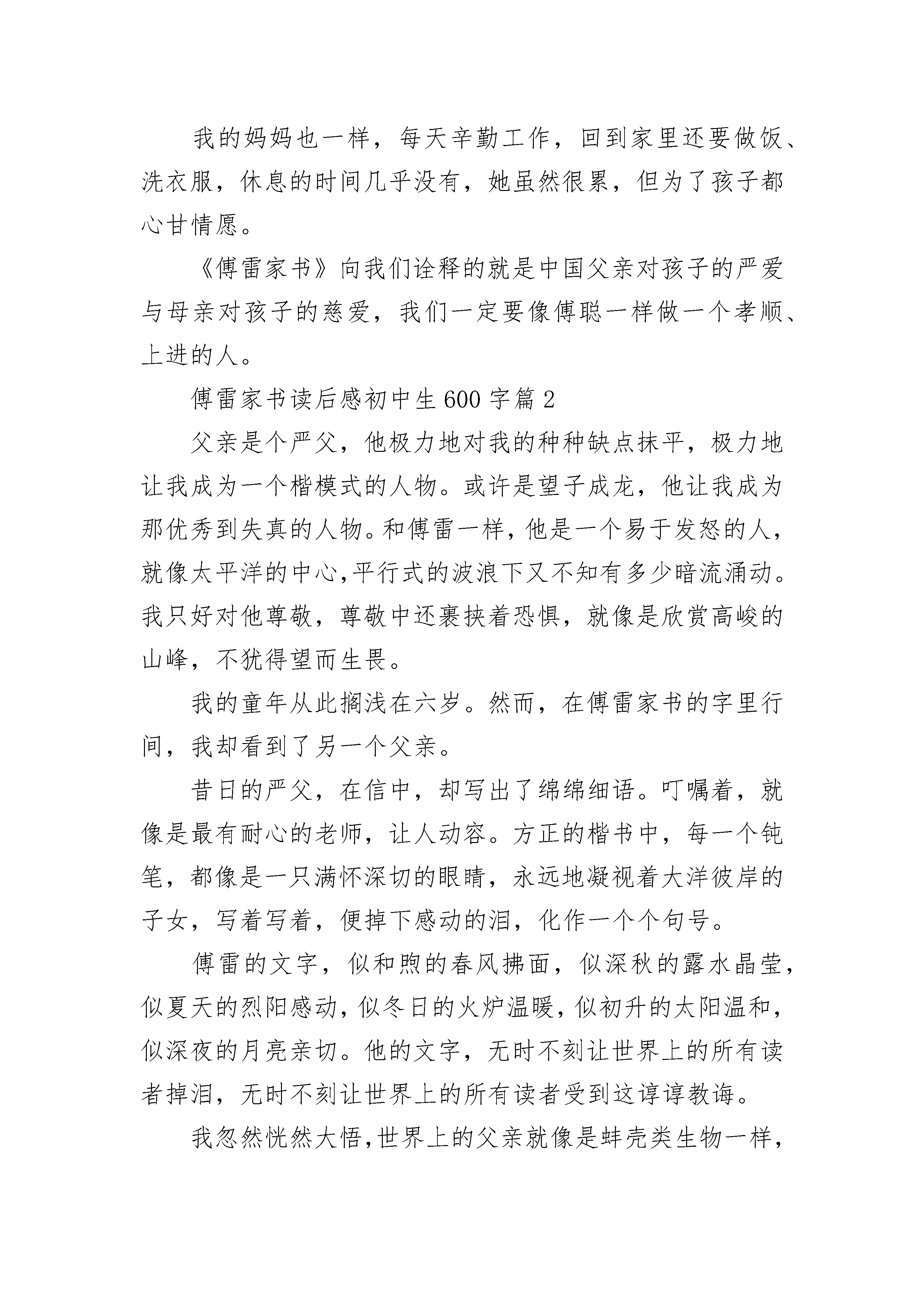 我的妈妈也一样，每天辛勤工作，回到家里还要做饭、洗衣服，休息的时间几乎没有，她虽然很累，但为了孩子都心甘情愿。

《傅雷家书》向我们诠释的就是中国父亲对孩子的严爱与母亲对孩子的慈爱，我们一定要像傅聪一样做一个孝顺、上进的人。

傅雷家书读后感初中生600字篇2

父亲是个严父，他极力地对我的种种缺点抹平，极力地让我成为一个楷模式的人物。或许是望子成龙，他让我成为那优秀到失真的人物。和傅雷一样，他是一个易于发怒的人，就像太平洋的中心,平行式的波浪下又不知有多少暗流涌动。我只好对他尊敬，尊敬中还裹挟着恐惧，就像是欣赏高峻的山峰，不犹得望而生畏。

我的童年从此搁浅在六岁。然而，在傅雷家书的字里行间，我却看到了另一个父亲。

昔日的严父，在信中，却写出了绵绵细语。叮嘱着，就像是最有耐心的老师，让人动容。方正的楷书中，每一个钝笔，都像是一只满怀深切的眼睛，永远地凝视着大洋彼岸的子女，写着写着，便掉下感动的泪，化作一个个句号。

傅雷的文字，似和煦的春风拂面，似深秋的露水晶莹，似夏天的烈阳感动，似冬日的火炉温暖，似初升的太阳温和，似深夜的月亮亲切。他的文字，无时不刻让世界上的所有读者掉泪，无时不刻让世界上的所有读者受到这谆谆教诲。

我忽然恍然大悟,世界上的父亲就像是蚌壳类生物一样，